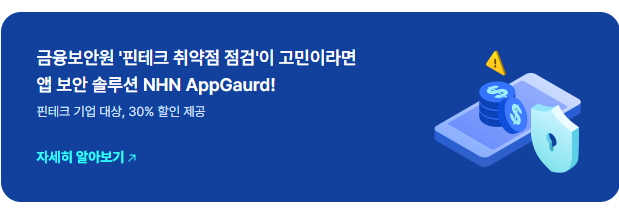 금융보안원 '핀테크 취약점 점검'이 고민이라면
앱 보안 솔루션 NHN AppGaurd!

핀테크 기업 대상, 30% 할인 제공

자세히 알아보기 ↗